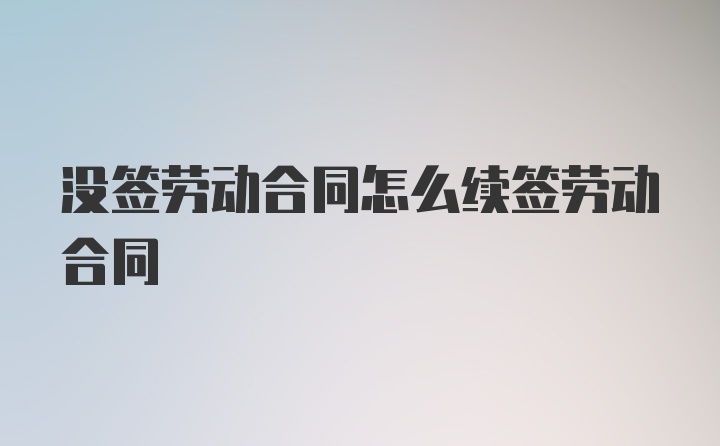 没签劳动合同怎么续签劳动合同